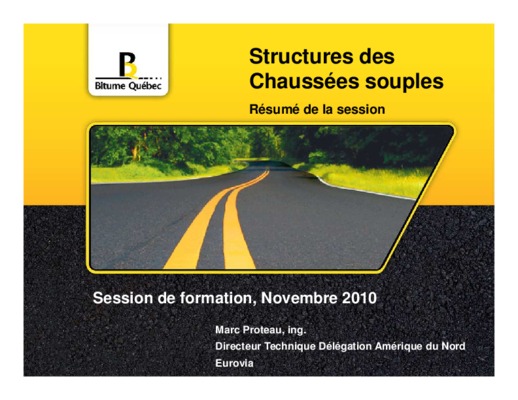 Bitume Québec

Structures des Chaussées souples

Résumé de la session

Session de formation, Novembre 2010

Marc Proteau, ing.
Directeur Technique Délégation Amérique du Nord
Eurovia